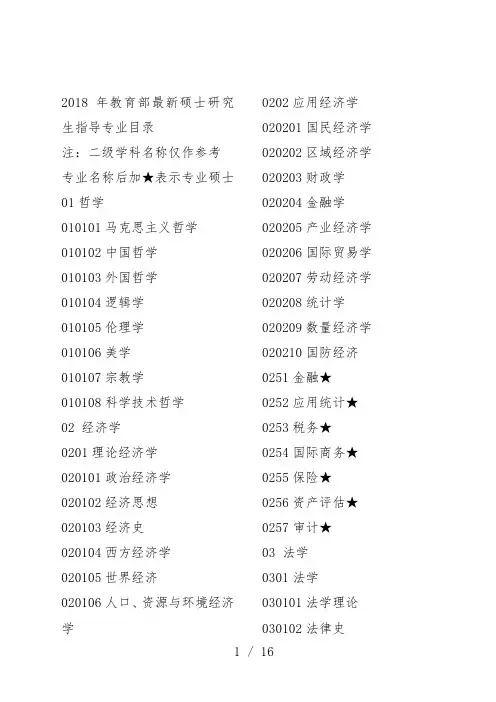 2018 年教育部最新硕士研究生指导专业目录
注：二级学科名称仅作参考
专业名称后加★表示专业硕士
01 哲学
010101 马克思主义哲学
010102 中国哲学
010103 外国哲学
010104 逻辑学
010105 伦理学
010106 美学
010107 宗教学
010108 科学技术哲学
02 经济学
0201 理论经济学
020101 政治经济学
020102 经济思想
020103 经济史
020104 西方经济学
020105 世界经济
020106 人口、资源与环境经济学

0202 应用经济学
020201 国民经济学
020202 区域经济学
020203 财政学
020204 金融学
020205 产业经济学
020206 国际贸易学
020207 劳动经济学
020208 统计学
020209 数量经济学
020210 国防经济
0251 金融★
0252 应用统计★
0253 税务★
0254 国际商务★
0255 保险★
0256 资产评估★
0257 审计★
03 法学
0301 法学
030101 法学理论
030102 法律史

1 / 16